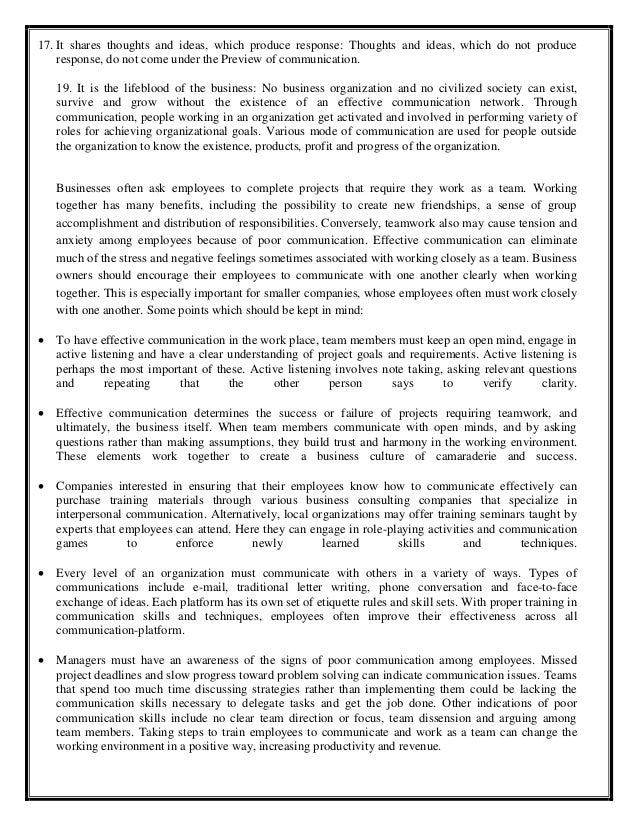 17. It shares thoughts and ideas, which produce response: Thoughts and ideas, which do not produce response, do not come under the Preview of communication.

19. It is the lifeblood of the business: No business organization and no civilized society can exist, survive and grow without the existence of an effective communication network. Through communication, people working in an organization get activated and involved in performing variety of roles for achieving organizational goals. Various mode of communication are used for people outside the organization to know the existence, products, profit and progress of the organization.

Businesses often ask employees to complete projects that require they work as a team. Working together has many benefits, including the possibility to create new friendships, a sense of group accomplishment and distribution of responsibilities. Conversely, teamwork also may cause tension and anxiety among employees because of poor communication. Effective communication can eliminate much of the stress and negative feelings sometimes associated with working closely as a team. Business owners should encourage their employees to communicate with one another clearly when working together. This is especially important for smaller companies, whose employees often must work closely with one another. Some points which should be kept in mind:

• To have effective communication in the work place, team members must keep an open mind, engage in active listening and have a clear understanding of project goals and requirements. Active listening is perhaps the most important of these. Active listening involves note taking, asking relevant questions and repeating that the other person says to verify clarity.

• Effective communication determines the success or failure of projects requiring teamwork, and ultimately, the business itself. When team members communicate with open minds, and by asking questions rather than making assumptions, they build trust and harmony in the working environment. These elements work together to create a business culture of camaraderie and success.

• Companies interested in ensuring that their employees know how to communicate effectively can purchase training materials through various business consulting companies that specialize in interpersonal communication. Alternatively, local organizations may offer training seminars taught by experts that employees can attend. Here they can engage in role-playing activities and communication games to enforce newly learned skills and techniques.

• Every level of an organization must communicate with others in a variety of ways. Types of communications include e-mail, traditional letter writing, phone conversation and face-to-face exchange of ideas. Each platform has its own set of etiquette rules and skill sets. With proper training in communication skills and techniques, employees often improve their effectiveness across all communication-platform.

• Managers must have an awareness of the signs of poor communication among employees. Missed project deadlines and slow progress toward problem solving can indicate communication issues. Teams that spend too much time discussing strategies rather than implementing them could be lacking the communication skills necessary to delegate tasks and get the job done. Other indications of poor communication skills include no clear team direction or focus, team dissension and arguing among team members. Taking steps to train employees to communicate and work as a team can change the working environment in a positive way, increasing productivity and revenue.